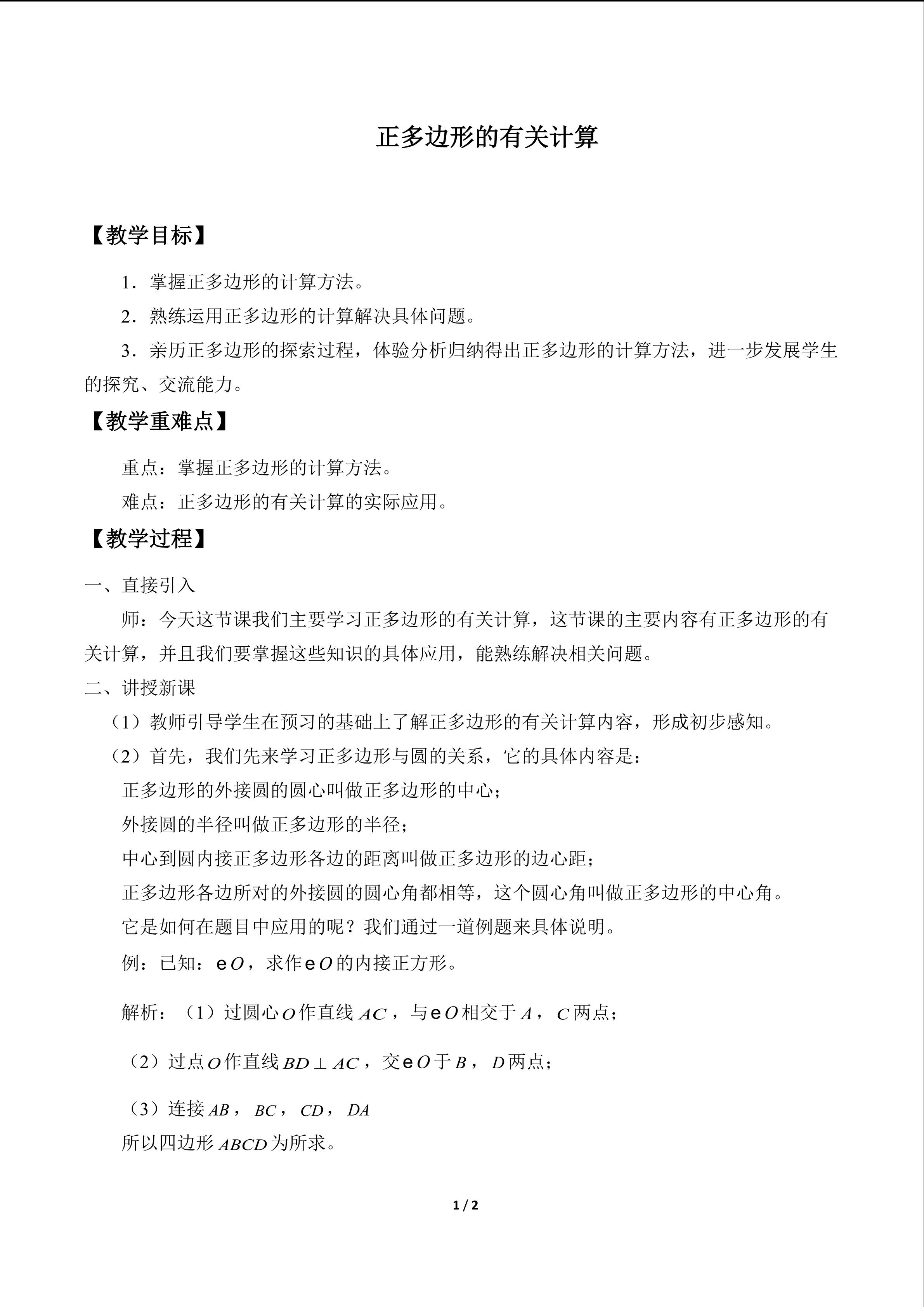 正多边形的有关计算

【教学目标】

1．掌握正多边形的计算方法。

2．熟练运用正多边形的计算解决具体问题。

3．亲历正多边形的探索过程，体验分析归纳得出正多边形的计算方法，进一步发展学生的探究、交流能力。

【教学重难点】

重点：掌握正多边形的计算方法。

难点：正多边形的有关计算的实际应用。

【教学过程】

一、直接引入

师：今天这节课我们主要学习正多边形的有关计算，这节课的主要内容有正多边形的有关计算，并且我们要掌握这些知识的具体应用，能熟练解决相关问题。

二、讲授新课

（1）教师引导学生在预习的基础上了解正多边形的有关计算内容，形成初步感知。

（2）首先，我们先来学习正多边形与圆的关系，它的具体内容是：

正多边形的外接圆的圆心叫做正多边形的中心；

外接圆的半径叫做正多边形的半径；

中心到圆内接正多边形各边的距离叫做正多边形的边心距；

正多边形各边所对的外接圆的圆心角都相等，这个圆心角叫做正多边形的中心角。

它是如何在题目中应用的呢？我们通过一道例题来具体说明。

例：已知：e$O$，求作e$O$的内接正方形。

解析：（1）过圆心$O$作直线$AC$，与e$O$相交于$A$，$C$两点；

（2）过点$O$作直线$BD \perp AC$，交e$O$于$B$，$D$两点；

（3）连接$AB$，$BC$，$CD$，$DA$

所以四边形$ABCD$为所求。

1 / 2